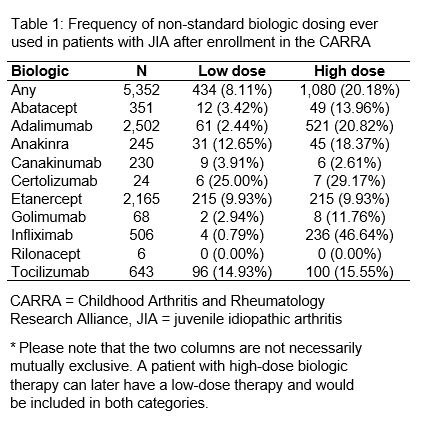 Table 1: Frequency of non-standard biologic dosing ever used in patients with JIA after enrollment in the CARRA

| Biologic | N | Low dose | High dose |
|---|---|---|---|
| Any | 5,352 | 434 (8.11%) | 1,080 (20.18%) |
| Abatacept | 351 | 12 (3.42%) | 49 (13.96%) |
| Adalimumab | 2,502 | 61 (2.44%) | 521 (20.82%) |
| Anakinra | 245 | 31 (12.65%) | 45 (18.37%) |
| Canakinumab | 230 | 9 (3.91%) | 6 (2.61%) |
| Certolizumab | 24 | 6 (25.00%) | 7 (29.17%) |
| Etanercept | 2,165 | 215 (9.93%) | 215 (9.93%) |
| Golimumab | 68 | 2 (2.94%) | 8 (11.76%) |
| Infliximab | 506 | 4 (0.79%) | 236 (46.64%) |
| Rilonacept | 6 | 0 (0.00%) | 0 (0.00%) |
| Tocilizumab | 643 | 96 (14.93%) | 100 (15.55%) |

CARRA = Childhood Arthritis and Rheumatology Research Alliance, JIA = juvenile idiopathic arthritis

* Please note that the two columns are not necessarily mutually exclusive. A patient with high-dose biologic therapy can later have a low-dose therapy and would be included in both categories.